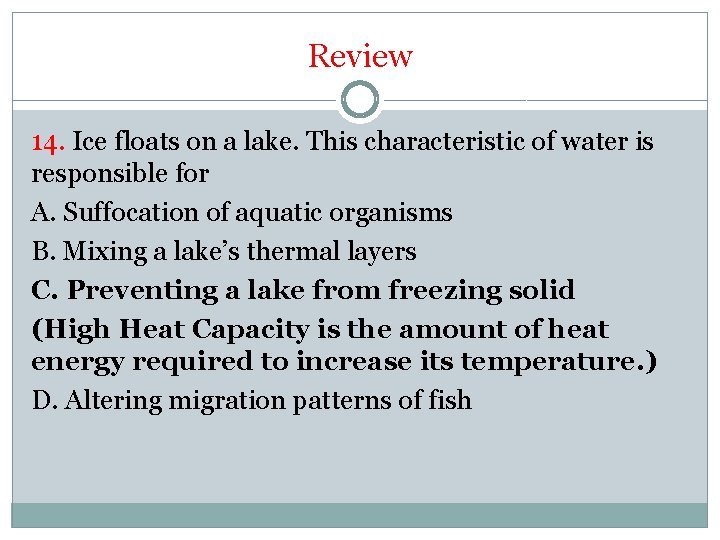 Review

14. Ice floats on a lake. This characteristic of water is responsible for

A. Suffocation of aquatic organisms

B. Mixing a lake's thermal layers

C. Preventing a lake from freezing solid

(High Heat Capacity is the amount of heat energy required to increase its temperature.)

D. Altering migration patterns of fish